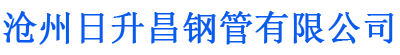 沧州日升昌钢管有限公司